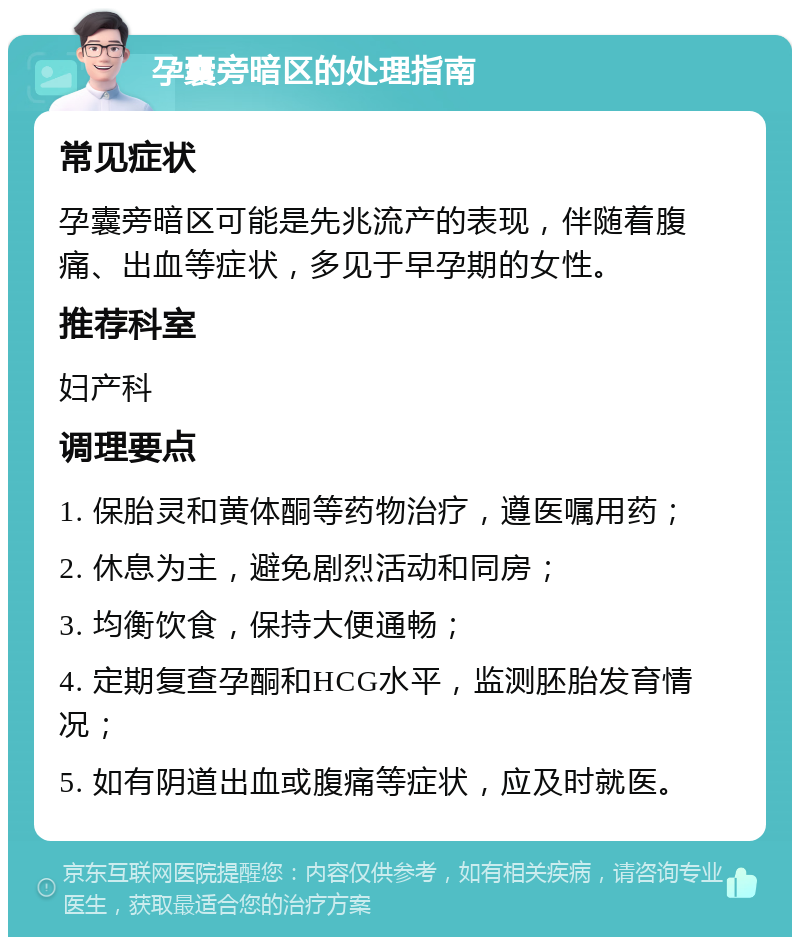 孕囊旁暗区的处理指南

常见症状

孕囊旁暗区可能是先兆流产的表现，伴随着腹痛、出血等症状，多见于早孕期的女性。

推荐科室

妇产科

调理要点

1. 保胎灵和黄体酮等药物治疗，遵医嘱用药；

2. 休息为主，避免剧烈活动和同房；

3. 均衡饮食，保持大便通畅；

4. 定期复查孕酮和HCG水平，监测胚胎发育情况；

5. 如有阴道出血或腹痛等症状，应及时就医。

京东互联网医院提醒您：内容仅供参考，如有相关疾病，请咨询专业医生，获取最适合您的治疗方案